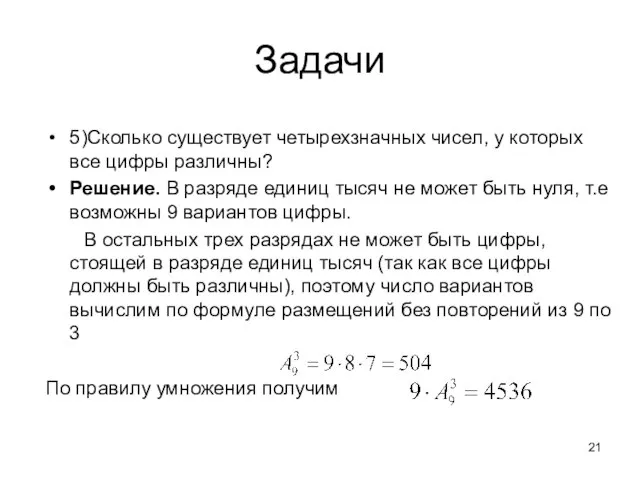 Задачи

• 5)Сколько существует четырехзначных чисел, у которых все цифры различны?

• Решение. В разряде единиц тысяч не может быть нуля, т.е возможны 9 вариантов цифры.

В остальных трех разрядах не может быть цифры, стоящей в разряде единиц тысяч (так как все цифры должны быть различны), поэтому число вариантов вычислим по формуле размещений без повторений из 9 по 3

$A_9^3 = 9 \cdot 8 \cdot 7 = 504$

По правилу умножения получим $9 \cdot A_9^3 = 4536$

21